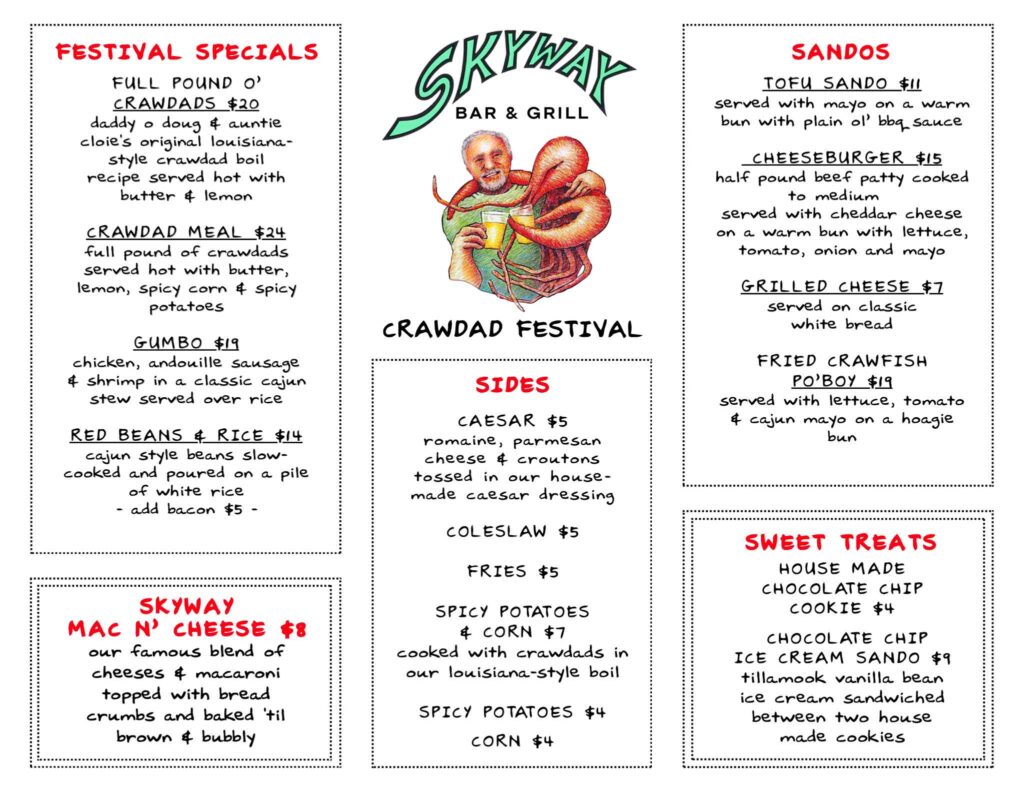 FESTIVAL SPECIALS

FULL POUND O' CRAWDADS $20
daddy o doug & auntie cloie's original louisiana-style crawdad boil recipe served hot with butter & lemon

CRAWDAD MEAL $24
full pound of crawdads served hot with butter, lemon, spicy corn & spicy potatoes

GUMBO $19
chicken, andouille sausage & shrimp in a classic cajun stew served over rice

RED BEANS & RICE $14
cajun style beans slow-cooked and poured on a pile of white rice
- add bacon $5 -

SKYWAY MAC N' CHEESE $8
our famous blend of cheeses & macaroni topped with bread crumbs and baked 'til brown & bubbly

SKYWAY
BAR & GRILL

CRAWDAD FESTIVAL

SIDES

CAESAR $5
romaine, parmesan cheese & croutons tossed in our house-made caesar dressing

COLESLAW $5

FRIES $5

SPICY POTATOES & CORN $7
cooked with crawdads in our louisiana-style boil

SPICY POTATOES $4

CORN $4

SANDOS

TOFU SANDO $11
served with mayo on a warm bun with plain ol' bbq sauce

CHEESEBURGER $15
half pound beef patty cooked to medium
served with cheddar cheese on a warm bun with lettuce, tomato, onion and mayo

GRILLED CHEESE $7
served on classic white bread

FRIED CRAWFISH PO'BOY $19
served with lettuce, tomato & cajun mayo on a hoagie bun

SWEET TREATS

HOUSE MADE CHOCOLATE CHIP COOKIE $4

CHOCOLATE CHIP ICE CREAM SANDO $9
tillamook vanilla bean ice cream sandwiched between two house made cookies